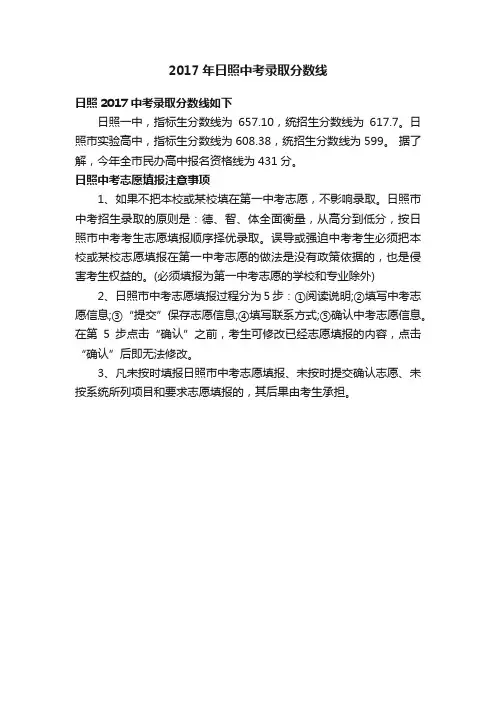 2017 年日照中考录取分数线

日照 2017 中考录取分数线如下

日照一中，指标生分数线为 657.10，统招生分数线为 617.7。日照市实验高中，指标生分数线为 608.38，统招生分数线为 599。 据了解，今年全市民办高中报名资格线为 431 分。

日照中考志愿填报注意事项

1、如果不把本校或某校填在第一中考志愿，不影响录取。日照市中考招生录取的原则是：德、智、体全面衡量，从高分到低分，按日照市中考考生志愿填报顺序择优录取。误导或强迫中考考生必须把本校或某校志愿填报在第一中考志愿的做法是没有政策依据的，也是侵害考生权益的。(必须填报为第一中考志愿的学校和专业除外)

2、日照市中考志愿填报过程分为 5 步：①阅读说明;②填写中考志愿信息;③“提交”保存志愿信息;④填写联系方式;⑤确认中考志愿信息。在第 5 步点击“确认”之前，考生可修改已经志愿填报的内容，点击“确认”后即无法修改。

3、凡未按时填报日照市中考志愿填报、未按时提交确认志愿、未按系统所列项目和要求志愿填报的，其后果由考生承担。